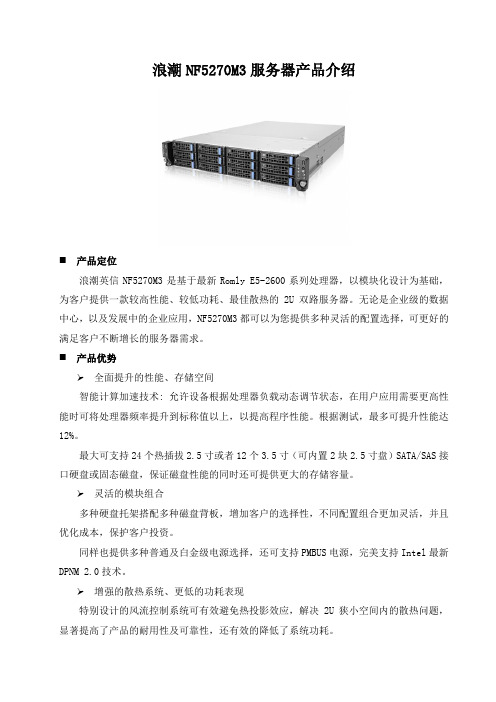 浪潮 NF5270M3 服务器产品介绍

■ 产品定位

浪潮英信 NF5270M3 是基于最新 Romly E5-2600 系列处理器，以模块化设计为基础，为客户提供一款较高性能、较低功耗、最佳散热的 2U 双路服务器。无论是企业级的数据中心，以及发展中的企业应用，NF5270M3 都可以为您提供多种灵活的配置选择，可更好的满足客户不断增长的服务器需求。

■ 产品优势

➢ 全面提升的性能、存储空间

智能计算加速技术：允许设备根据处理器负载动态调节状态，在用户应用需要更高性能时可将处理器频率提升到标称值以上，以提高程序性能。根据测试，最多可提升性能达 12%。

最大可支持 24 个热插拔 2.5 寸或者 12 个 3.5 寸（可内置 2 块 2.5 寸盘）SATA/SAS 接口硬盘或固态磁盘，保证磁盘性能的同时还可提供更大的存储容量。

➢ 灵活的模块组合

多种硬盘托架搭配多种磁盘背板，增加客户的选择性，不同配置组合更加灵活，并且优化成本，保护客户投资。

同样也提供多种普通及白金级电源选择，还可支持 PMBUS 电源，完美支持 Intel 最新 DPNM 2.0 技术。

➢ 增强的散热系统、更低的功耗表现

特别设计的风流控制系统可有效避免热投影效应，解决 2U 狭小空间内的散热问题，显著提高了产品的耐用性及可靠性，还有效的降低了系统功耗。